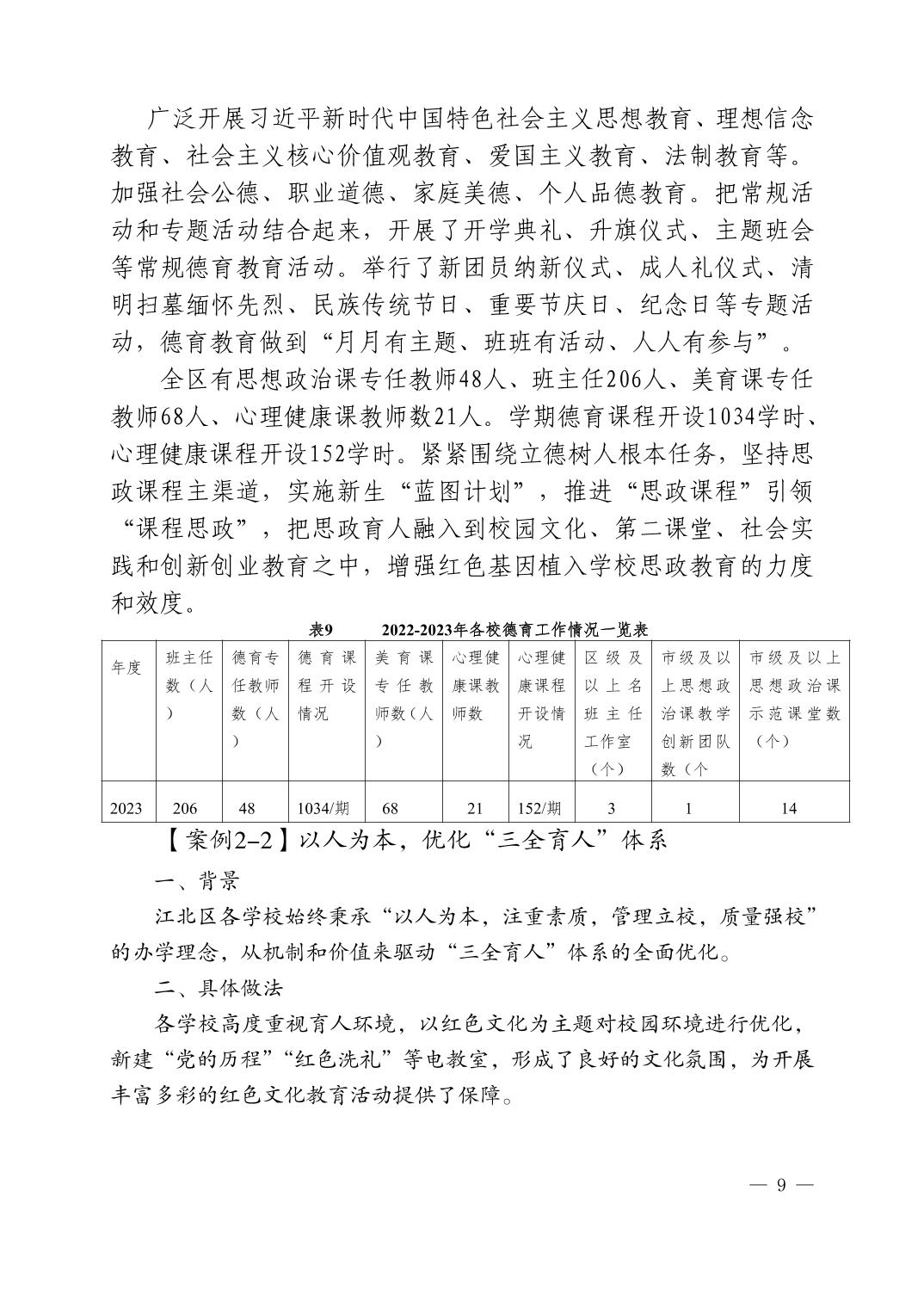 广泛开展习近平新时代中国特色社会主义思想教育、理想信念教育、社会主义核心价值观教育、爱国主义教育、法制教育等。加强社会公德、职业道德、家庭美德、个人品德教育。把常规活动和专题活动结合起来，开展了开学典礼、升旗仪式、主题班会等常规德育教育活动。举行了新团员纳新仪式、成人礼仪式、清明扫墓缅怀先烈、民族传统节日、重要节庆日、纪念日等专题活动，德育教育做到“月月有主题、班班有活动、人人有参与”。

全区有思想政治课专任教师48人、班主任206人、美育课专任教师68人、心理健康课教师数21人。学期德育课程开设1034学时、心理健康课程开设152学时。紧紧围绕立德树人根本任务，坚持思政课程主渠道，实施新生“蓝图计划”，推进“思政课程”引领“课程思政”，把思政育人融入到校园文化、第二课堂、社会实践和创新创业教育之中，增强红色基因植入学校思政教育的力度和效度。

表9　　2022-2023年各校德育工作情况一览表

| 年度 | 班主任数（人） | 德育专任教师数（人） | 德育课程开设情况 | 美育课专任教师数（人） | 心理健康课教师数 | 心理健康课程开设情况 | 区级及以上名班主任工作室（个） | 市级及以上思想政治课教学创新团队数（个 | 市级及以上思想政治课示范课堂数（个） |
|---|---|---|---|---|---|---|---|---|---|
| 2023 | 206 | 48 | 1034/期 | 68 | 21 | 152/期 | 3 | 1 | 14 |

【案例2–2】以人为本，优化“三全育人”体系

一、背景

江北区各学校始终秉承“以人为本，注重素质，管理立校，质量强校”的办学理念，从机制和价值来驱动“三全育人”体系的全面优化。

二、具体做法

各学校高度重视育人环境，以红色文化为主题对校园环境进行优化，新建“党的历程”“红色洗礼”等电教室，形成了良好的文化氛围，为开展丰富多彩的红色文化教育活动提供了保障。

— 9 —